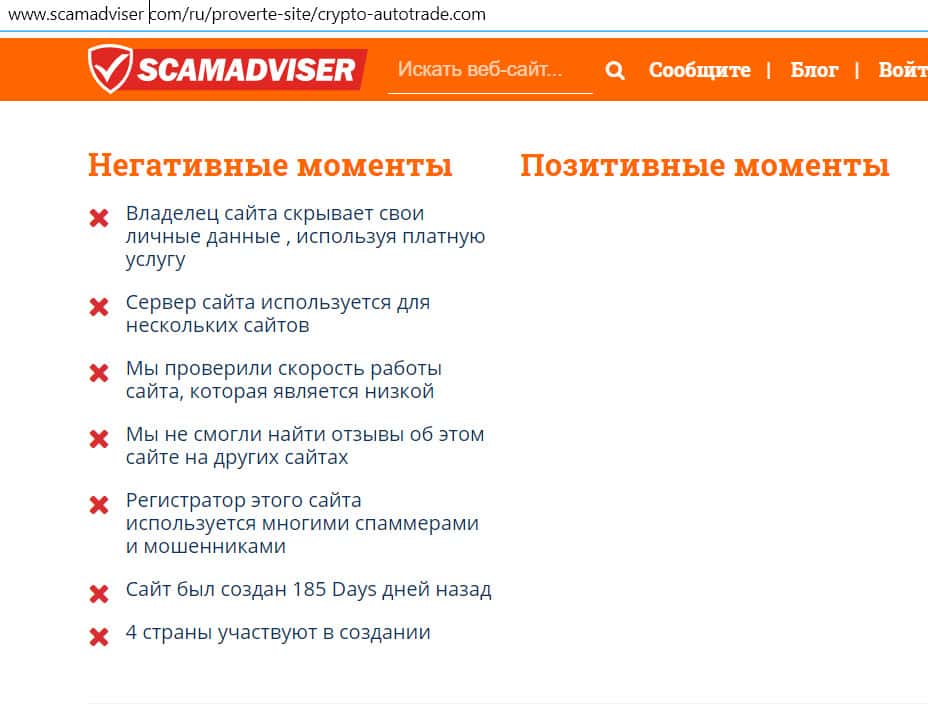 www.scamadviser.com/ru/proverte-site/crypto-autotrade.com

SCAMADVISER

Искать веб-сайт...

Сообщите | Блог | Войт

Негативные моменты

Владелец сайта скрывает свои личные данные , используя платную услугу

Сервер сайта используется для нескольких сайтов

Мы проверили скорость работы сайта, которая является низкой

Мы не смогли найти отзывы об этом сайте на других сайтах

Регистратор этого сайта используется многими спаммерами и мошенниками

Сайт был создан 185 Days дней назад

4 страны участвуют в создании

Позитивные моменты